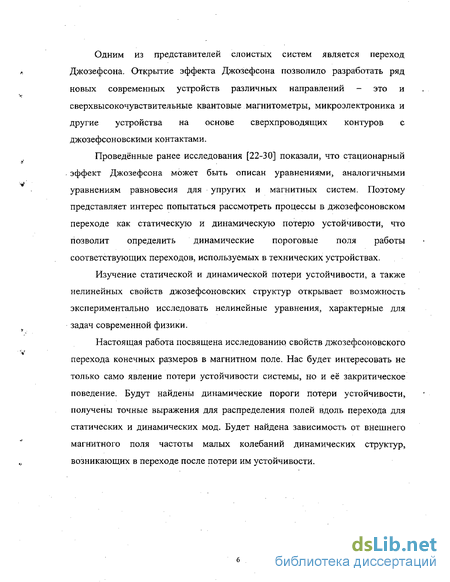 Одним из представителей слоистых систем является переход Джозефсона. Открытие эффекта Джозефсона позволило разработать ряд новых современных устройств различных направлений – это и сверхвысокочувствительные квантовые магнитометры, микроэлектроника и другие устройства на основе сверхпроводящих контуров с джозефсоновскими контактами.

Проведённые ранее исследования [22-30] показали, что стационарный эффект Джозефсона может быть описан уравнениями, аналогичными уравнениям равновесия для упругих и магнитных систем. Поэтому представляет интерес попытаться рассмотреть процессы в джозефсоновском переходе как статическую и динамическую потерю устойчивости, что позволит определить динамические пороговые поля работы соответствующих переходов, используемых в технических устройствах.

Изучение статической и динамической потери устойчивости, а также нелинейных свойств джозефсоновских структур открывает возможность экспериментально исследовать нелинейные уравнения, характерные для задач современной физики.

Настоящая работа посвящена исследованию свойств джозефсоновского перехода конечных размеров в магнитном поле. Нас будет интересовать не только само явление потери устойчивости системы, но и её закритическое поведение. Будут найдены динамические пороги потери устойчивости, получены точные выражения для распределения полей вдоль перехода для статических и динамических мод. Будет найдена зависимость от внешнего магнитного поля частоты малых колебаний динамических структур, возникающих в переходе после потери им устойчивости.

6

dsLib.net
библиотека диссертаций